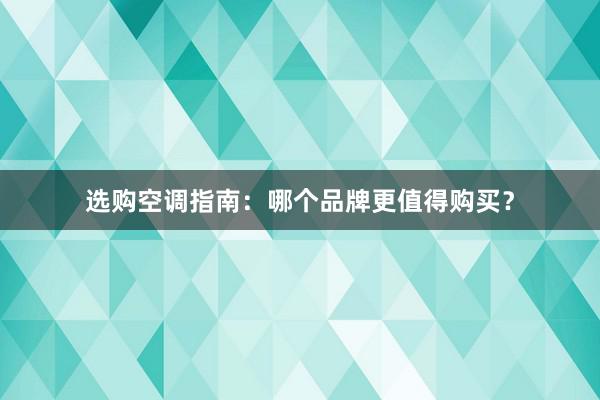 选购空调指南：哪个品牌更值得购买？